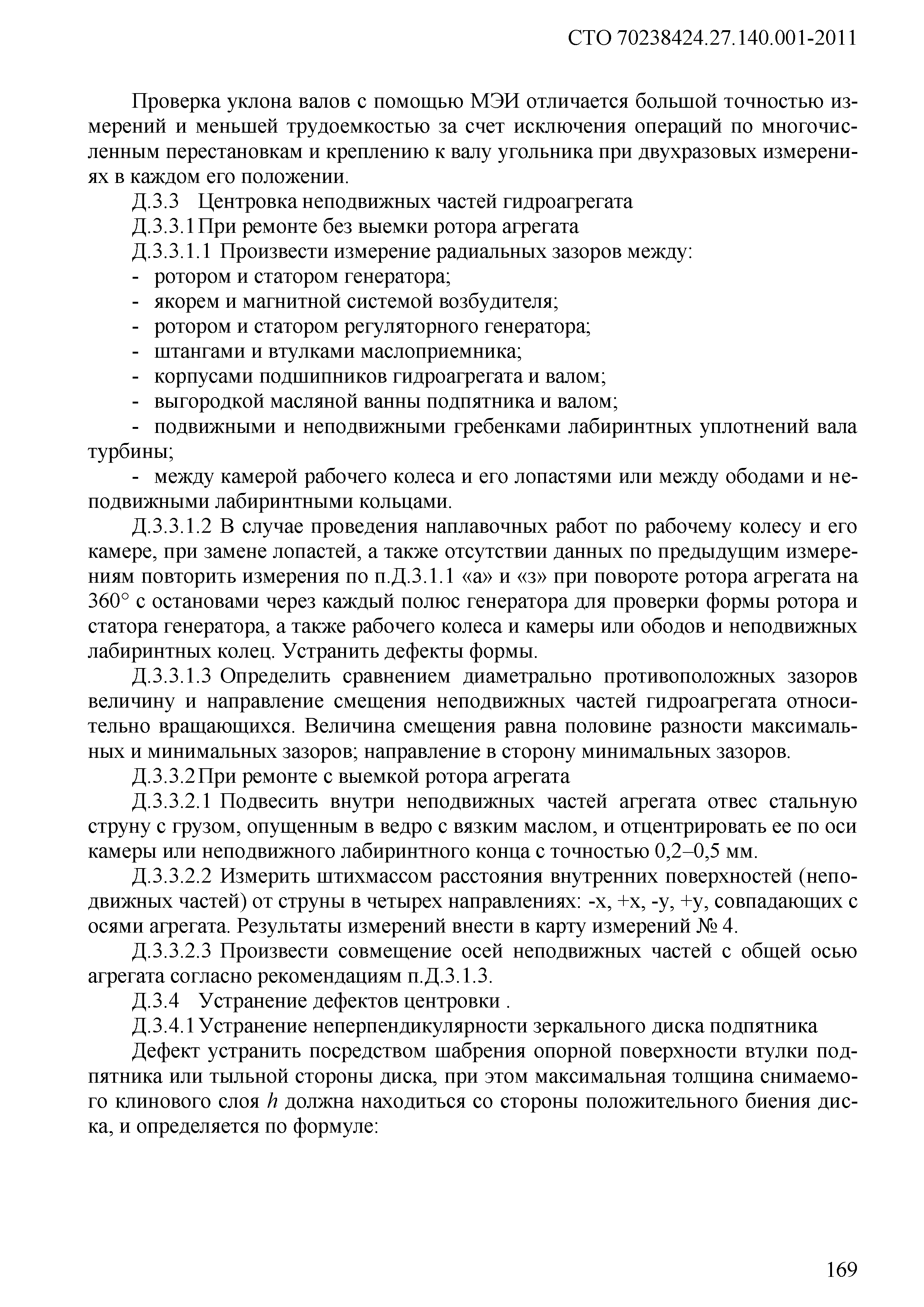 СТО 70238424.27.140.001-2011

Проверка уклона валов с помощью МЭИ отличается большой точностью измерений и меньшей трудоемкостью за счет исключения операций по многочисленным перестановкам и креплению к валу угольника при двухразовых измерениях в каждом его положении.

Д.3.3 Центровка неподвижных частей гидроагрегата

Д.3.3.1 При ремонте без выемки ротора агрегата

Д.3.3.1.1 Произвести измерение радиальных зазоров между:

- ротором и статором генератора;
- якорем и магнитной системой возбудителя;
- ротором и статором регуляторного генератора;
- штангами и втулками маслоприемника;
- корпусами подшипников гидроагрегата и валом;
- выгородкой масляной ванны подпятника и валом;
- подвижными и неподвижными гребенками лабиринтных уплотнений вала турбины;
- между камерой рабочего колеса и его лопастями или между ободами и неподвижными лабиринтными кольцами.

Д.3.3.1.2 В случае проведения наплавочных работ по рабочему колесу и его камере, при замене лопастей, а также отсутствии данных по предыдущим измерениям повторить измерения по п.Д.3.1.1 «а» и «з» при повороте ротора агрегата на 360° с остановами через каждый полюс генератора для проверки формы ротора и статора генератора, а также рабочего колеса и камеры или ободов и неподвижных лабиринтных колец. Устранить дефекты формы.

Д.3.3.1.3 Определить сравнением диаметрально противоположных зазоров величину и направление смещения неподвижных частей гидроагрегата относительно вращающихся. Величина смещения равна половине разности максимальных и минимальных зазоров; направление в сторону минимальных зазоров.

Д.3.3.2 При ремонте с выемкой ротора агрегата

Д.3.3.2.1 Подвесить внутри неподвижных частей агрегата отвес стальную струну с грузом, опущенным в ведро с вязким маслом, и отцентрировать ее по оси камеры или неподвижного лабиринтного конца с точностью 0,2–0,5 мм.

Д.3.3.2.2 Измерить штихмассом расстояния внутренних поверхностей (неподвижных частей) от струны в четырех направлениях: -x, +x, -y, +y, совпадающих с осями агрегата. Результаты измерений внести в карту измерений № 4.

Д.3.3.2.3 Произвести совмещение осей неподвижных частей с общей осью агрегата согласно рекомендациям п.Д.3.1.3.

Д.3.4 Устранение дефектов центровки .

Д.3.4.1 Устранение неперпендикулярности зеркального диска подпятника

Дефект устранить посредством шабрения опорной поверхности втулки подпятника или тыльной стороны диска, при этом максимальная толщина снимаемого клинового слоя $h$ должна находиться со стороны положительного биения диска, и определяется по формуле:

169